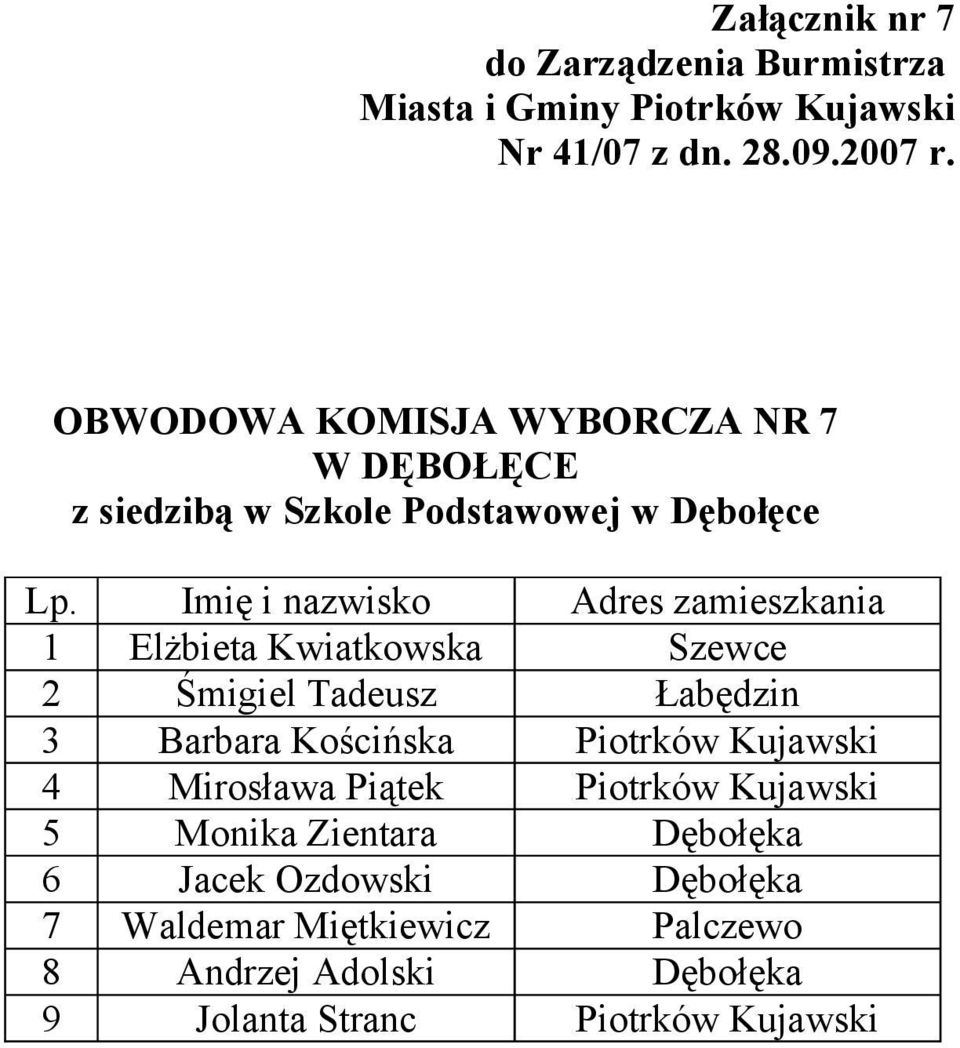 Załącznik nr 7
do Zarządzenia Burmistrza
Miasta i Gminy Piotrków Kujawski
Nr 41/07 z dn. 28.09.2007 r.

OBWODOWA KOMISJA WYBORCZA NR 7
W DĘBOŁĘCE
z siedzibą w Szkole Podstawowej w Dębołęce

| Lp. | Imię i nazwisko | Adres zamieszkania |
|---|---|---|
| 1 | Elżbieta Kwiatkowska | Szewce |
| 2 | Śmigiel Tadeusz | Łabędzin |
| 3 | Barbara Kościńska | Piotrków Kujawski |
| 4 | Mirosława Piątek | Piotrków Kujawski |
| 5 | Monika Zientara | Dębołęka |
| 6 | Jacek Ozdowski | Dębołęka |
| 7 | Waldemar Miętkiewicz | Palczewo |
| 8 | Andrzej Adolski | Dębołęka |
| 9 | Jolanta Stranc | Piotrków Kujawski |